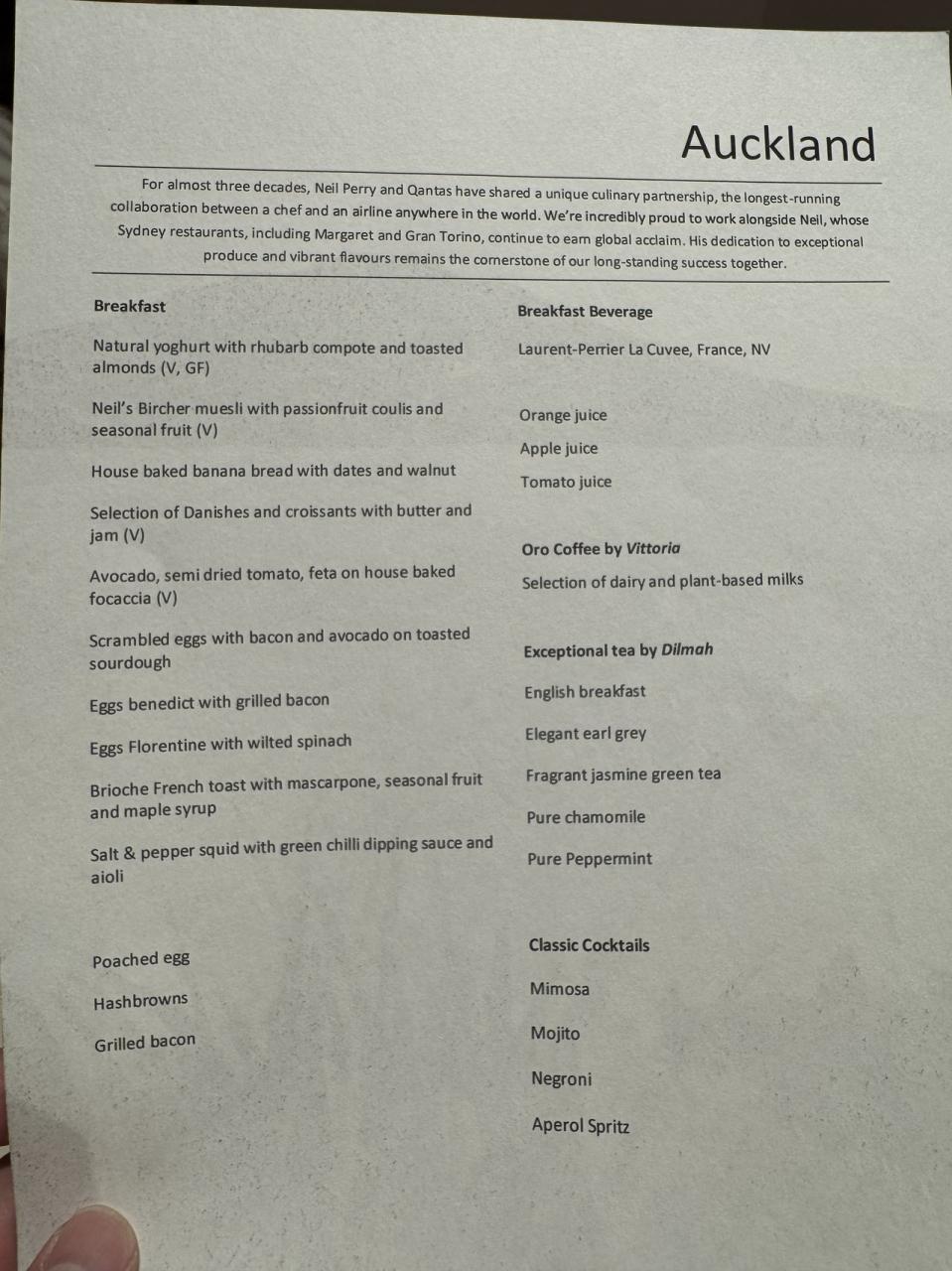 Auckland

For almost three decades, Neil Perry and Qantas have shared a unique culinary partnership, the longest-running collaboration between a chef and an airline anywhere in the world. We're incredibly proud to work alongside Neil, whose Sydney restaurants, including Margaret and Gran Torino, continue to earn global acclaim. His dedication to exceptional produce and vibrant flavours remains the cornerstone of our long-standing success together.

Breakfast

Natural yoghurt with rhubarb compote and toasted almonds (V, GF)

Neil's Bircher muesli with passionfruit coulis and seasonal fruit (V)

House baked banana bread with dates and walnut

Selection of Danishes and croissants with butter and jam (V)

Avocado, semi dried tomato, feta on house baked focaccia (V)

Scrambled eggs with bacon and avocado on toasted sourdough

Eggs benedict with grilled bacon

Eggs Florentine with wilted spinach

Brioche French toast with mascarpone, seasonal fruit and maple syrup

Salt & pepper squid with green chilli dipping sauce and aioli

Poached egg

Hashbrowns

Grilled bacon

Breakfast Beverage

Laurent-Perrier La Cuvee, France, NV

Orange juice

Apple juice

Tomato juice

Oro Coffee by Vittoria

Selection of dairy and plant-based milks

Exceptional tea by Dilmah

English breakfast

Elegant earl grey

Fragrant jasmine green tea

Pure chamomile

Pure Peppermint

Classic Cocktails

Mimosa

Mojito

Negroni

Aperol Spritz